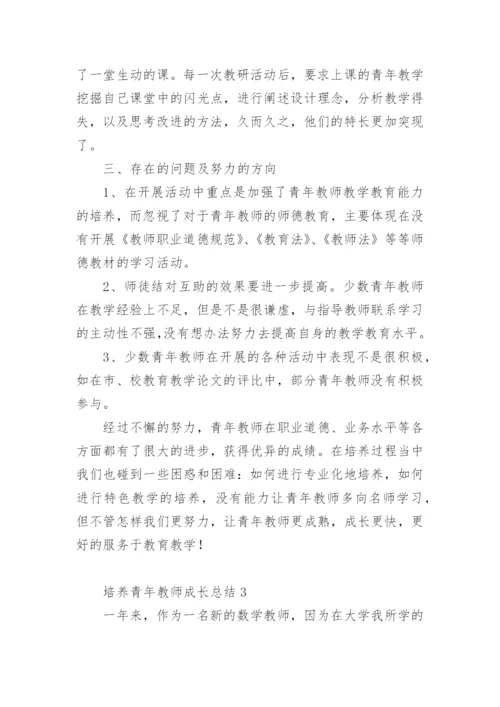 了一堂生动的课。每一次教研活动后，要求上课的青年教学挖掘自己课堂中的闪光点，进行阐述设计理念，分析教学得失，以及思考改进的方法，久而久之，他们的特长更加突现了。

三、存在的问题及努力的方向

1、在开展活动中重点是加强了青年教师教学教育能力的培养，而忽视了对于青年教师的师德教育，主要体现在没有开展《教师职业道德规范》、《教育法》、《教师法》等等师德教材的学习活动。

2、师徒结对互助的效果要进一步提高。少数青年教师在教学经验上不足，但是不是很谦虚，与指导教师联系学习的主动性不强,没有想办法努力去提高自身的教学教育水平。

3、少数青年教师在开展的各种活动中表现不是很积极，如在市、校教育教学论文的评比中，部分青年教师没有积极参与。

经过不懈的努力，青年教师在职业道德、业务水平等各方面都有了很大的进步，获得优异的成绩。在培养过程当中我们也碰到一些困惑和困难：如何进行专业化地培养，如何进行特色教学的培养，没有能力让青年教师多向名师学习，但不管怎样我们更努力，让青年教师更成熟，成长更快，更好的服务于教育教学！

培养青年教师成长总结 3

一年来，作为一名新的数学教师，因为在大学我所学的